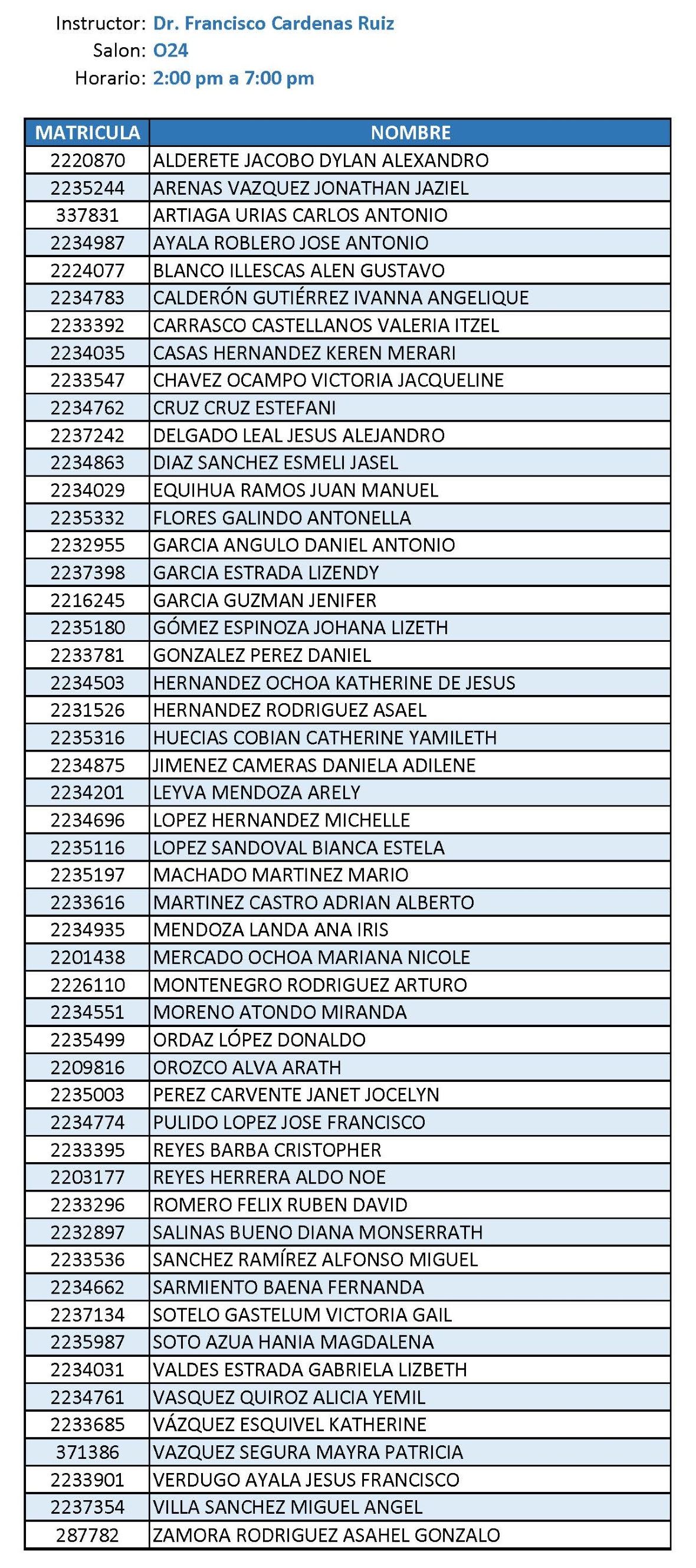 Instructor: Dr. Francisco Cardenas Ruiz
Salon: O24
Horario: 2:00 pm a 7:00 pm

| MATRICULA | NOMBRE |
|---|---|
| 2220870 | ALDERETE JACOBO DYLAN ALEXANDRO |
| 2235244 | ARENAS VAZQUEZ JONATHAN JAZIEL |
| 337831 | ARTIAGA URIAS CARLOS ANTONIO |
| 2234987 | AYALA ROBLERO JOSE ANTONIO |
| 2224077 | BLANCO ILLESCAS ALEN GUSTAVO |
| 2234783 | CALDERÓN GUTIÉRREZ IVANNA ANGELIQUE |
| 2233392 | CARRASCO CASTELLANOS VALERIA ITZEL |
| 2234035 | CASAS HERNANDEZ KEREN MERARI |
| 2233547 | CHAVEZ OCAMPO VICTORIA JACQUELINE |
| 2234762 | CRUZ CRUZ ESTEFANI |
| 2237242 | DELGADO LEAL JESUS ALEJANDRO |
| 2234863 | DIAZ SANCHEZ ESMELI JASEL |
| 2234029 | EQUIHUA RAMOS JUAN MANUEL |
| 2235332 | FLORES GALINDO ANTONELLA |
| 2232955 | GARCIA ANGULO DANIEL ANTONIO |
| 2237398 | GARCIA ESTRADA LIZENDY |
| 2216245 | GARCIA GUZMAN JENIFER |
| 2235180 | GÓMEZ ESPINOZA JOHANA LIZETH |
| 2233781 | GONZALEZ PEREZ DANIEL |
| 2234503 | HERNANDEZ OCHOA KATHERINE DE JESUS |
| 2231526 | HERNANDEZ RODRIGUEZ ASAEL |
| 2235316 | HUECIAS COBIAN CATHERINE YAMILETH |
| 2234875 | JIMENEZ CAMERAS DANIELA ADILENE |
| 2234201 | LEYVA MENDOZA ARELY |
| 2234696 | LOPEZ HERNANDEZ MICHELLE |
| 2235116 | LOPEZ SANDOVAL BIANCA ESTELA |
| 2235197 | MACHADO MARTINEZ MARIO |
| 2233616 | MARTINEZ CASTRO ADRIAN ALBERTO |
| 2234935 | MENDOZA LANDA ANA IRIS |
| 2201438 | MERCADO OCHOA MARIANA NICOLE |
| 2226110 | MONTENEGRO RODRIGUEZ ARTURO |
| 2234551 | MORENO ATONDO MIRANDA |
| 2235499 | ORDAZ LÓPEZ DONALDO |
| 2209816 | OROZCO ALVA ARATH |
| 2235003 | PEREZ CARVENTE JANET JOCELYN |
| 2234774 | PULIDO LOPEZ JOSE FRANCISCO |
| 2233395 | REYES BARBA CRISTOPHER |
| 2203177 | REYES HERRERA ALDO NOE |
| 2233296 | ROMERO FELIX RUBEN DAVID |
| 2232897 | SALINAS BUENO DIANA MONSERRATH |
| 2233536 | SANCHEZ RAMÍREZ ALFONSO MIGUEL |
| 2234662 | SARMIENTO BAENA FERNANDA |
| 2237134 | SOTELO GASTELUM VICTORIA GAIL |
| 2235987 | SOTO AZUA HANIA MAGDALENA |
| 2234031 | VALDES ESTRADA GABRIELA LIZBETH |
| 2234761 | VASQUEZ QUIROZ ALICIA YEMIL |
| 2233685 | VÁZQUEZ ESQUIVEL KATHERINE |
| 371386 | VAZQUEZ SEGURA MAYRA PATRICIA |
| 2233901 | VERDUGO AYALA JESUS FRANCISCO |
| 2237354 | VILLA SANCHEZ MIGUEL ANGEL |
| 287782 | ZAMORA RODRIGUEZ ASAHEL GONZALO |